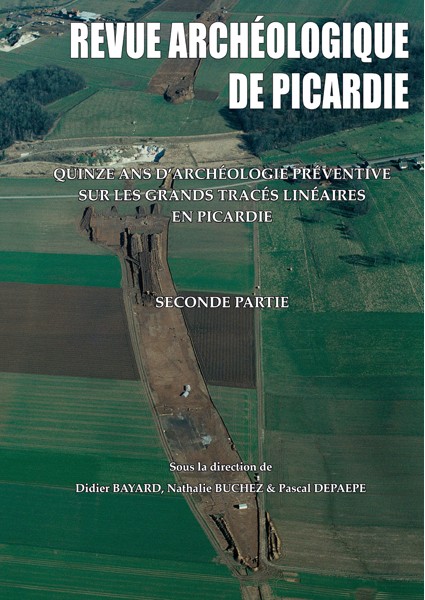 REVUE ARCHÉOLOGIQUE DE PICARDIE

QUINZE ANS D'ARCHÉOLOGIE PRÉVENTIVE SUR LES GRANDS TRACÉS LINÉAIRES EN PICARDIE

SECONDE PARTIE

Sous la direction de
Didier BAYARD, Nathalie BUCHEZ & Pascal DEPAEPE